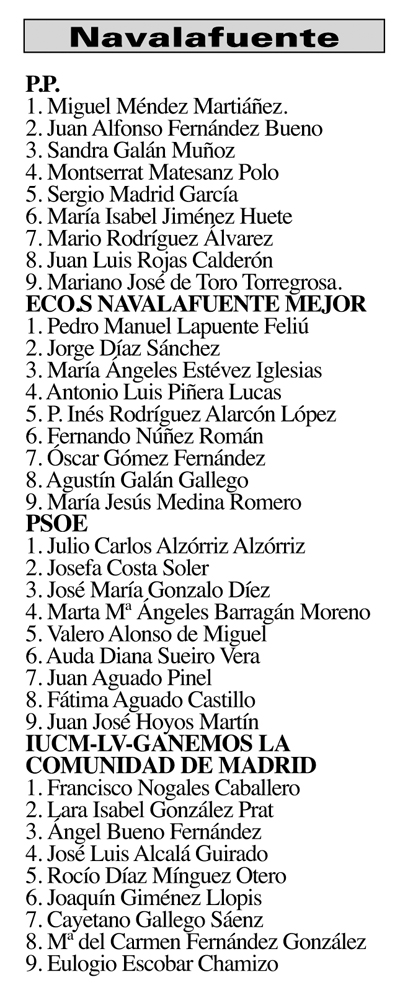 Navalafuente

P.P.
1. Miguel Méndez Martiáñez.
2. Juan Alfonso Fernández Bueno
3. Sandra Galán Muñoz
4. Montserrat Matesanz Polo
5. Sergio Madrid García
6. María Isabel Jiménez Huete
7. Mario Rodríguez Álvarez
8. Juan Luis Rojas Calderón
9. Mariano José de Toro Torregrosa.
ECO.S NAVALAFUENTE MEJOR
1. Pedro Manuel Lapuente Feliú
2. Jorge Díaz Sánchez
3. María Ángeles Estévez Iglesias
4. Antonio Luis Piñera Lucas
5. P. Inés Rodríguez Alarcón López
6. Fernando Núñez Román
7. Óscar Gómez Fernández
8. Agustín Galán Gallego
9. María Jesús Medina Romero
PSOE
1. Julio Carlos Alzórriz Alzórriz
2. Josefa Costa Soler
3. José María Gonzalo Díez
4. Marta Mª Ángeles Barragán Moreno
5. Valero Alonso de Miguel
6. Auda Diana Sueiro Vera
7. Juan Aguado Pinel
8. Fátima Aguado Castillo
9. Juan José Hoyos Martín
IUCM-LV-GANEMOS LA COMUNIDAD DE MADRID
1. Francisco Nogales Caballero
2. Lara Isabel González Prat
3. Ángel Bueno Fernández
4. José Luis Alcalá Guirado
5. Rocío Díaz Mínguez Otero
6. Joaquín Giménez Llopis
7. Cayetano Gallego Sáenz
8. Mª del Carmen Fernández González
9. Eulogio Escobar Chamizo